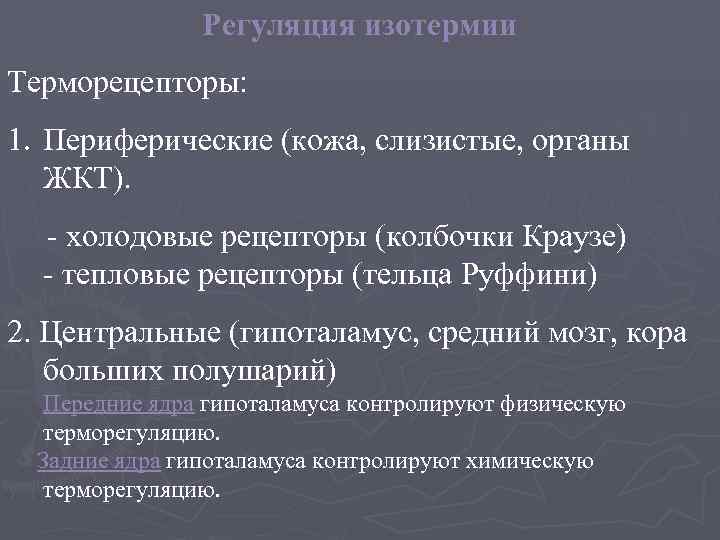 Регуляция изотермии

Терморецепторы:

1. Периферические (кожа, слизистые, органы ЖКТ).

- холодовые рецепторы (колбочки Краузе)
- тепловые рецепторы (тельца Руффини)

2. Центральные (гипоталамус, средний мозг, кора больших полушарий)
Передние ядра гипоталамуса контролируют физическую терморегуляцию.
Задние ядра гипоталамуса контролируют химическую терморегуляцию.